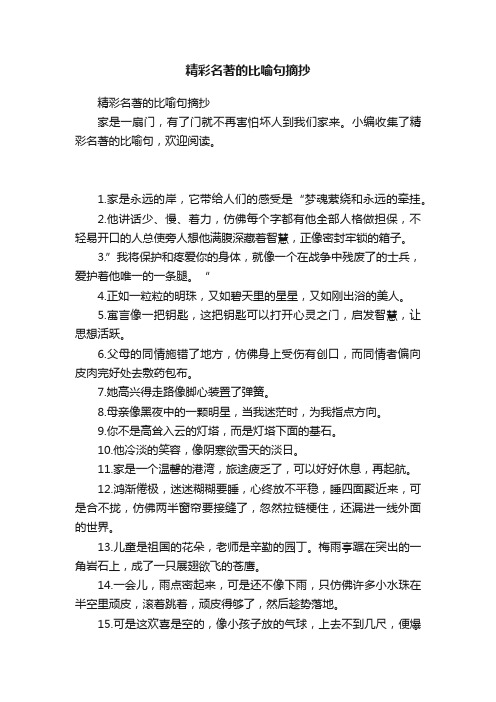 精彩名著的比喻句摘抄

精彩名著的比喻句摘抄

家是一扇门，有了门就不再害怕坏人到我们家来。小编收集了精彩名著的比喻句，欢迎阅读。

1.家是永远的岸，它带给人们的感受是“梦魂萦绕和永远的牵挂。

2.他讲话少、慢、着力，仿佛每个字都有他全部人格做担保，不轻易开口的人总使旁人想他满腹深藏着智慧，正像密封牢锁的箱子。

3.”我将保护和疼爱你的身体，就像一个在战争中残废了的士兵，爱护着他唯一的一条腿。“

4.正如一粒粒的明珠，又如碧天里的星星，又如刚出浴的美人。

5.寓言像一把钥匙，这把钥匙可以打开心灵之门，启发智慧，让思想活跃。

6.父母的同情施错了地方，仿佛身上受伤有创口，而同情者偏向皮肉完好处去敷药包布。

7.她高兴得走路像脚心装置了弹簧。

8.母亲像黑夜中的一颗明星，当我迷茫时，为我指点方向。

9.你不是高耸入云的灯塔，而是灯塔下面的基石。

10.他冷淡的笑容，像阴寒欲雪天的淡日。

11.家是一个温馨的港湾，旅途疲乏了，可以好好休息，再起航。

12.鸿渐倦极，迷迷糊糊要睡，心终放不平稳，睡四面聚近来，可是合不拢，仿佛两半窗帘要接缝了，忽然拉链梗住，还漏进一线外面的世界。

13.儿童是祖国的花朵，老师是辛勤的园丁。梅雨亭踞在突出的一角岩石上，成了一只展翅欲飞的苍鹰。

14.一会儿，雨点密起来，可是还不像下雨，只仿佛许多小水珠在半空里顽皮，滚着跳着，顽皮得够了，然后趁势落地。

15.可是这欢喜是空的，像小孩子放的气球，上去不到几尺，便爆